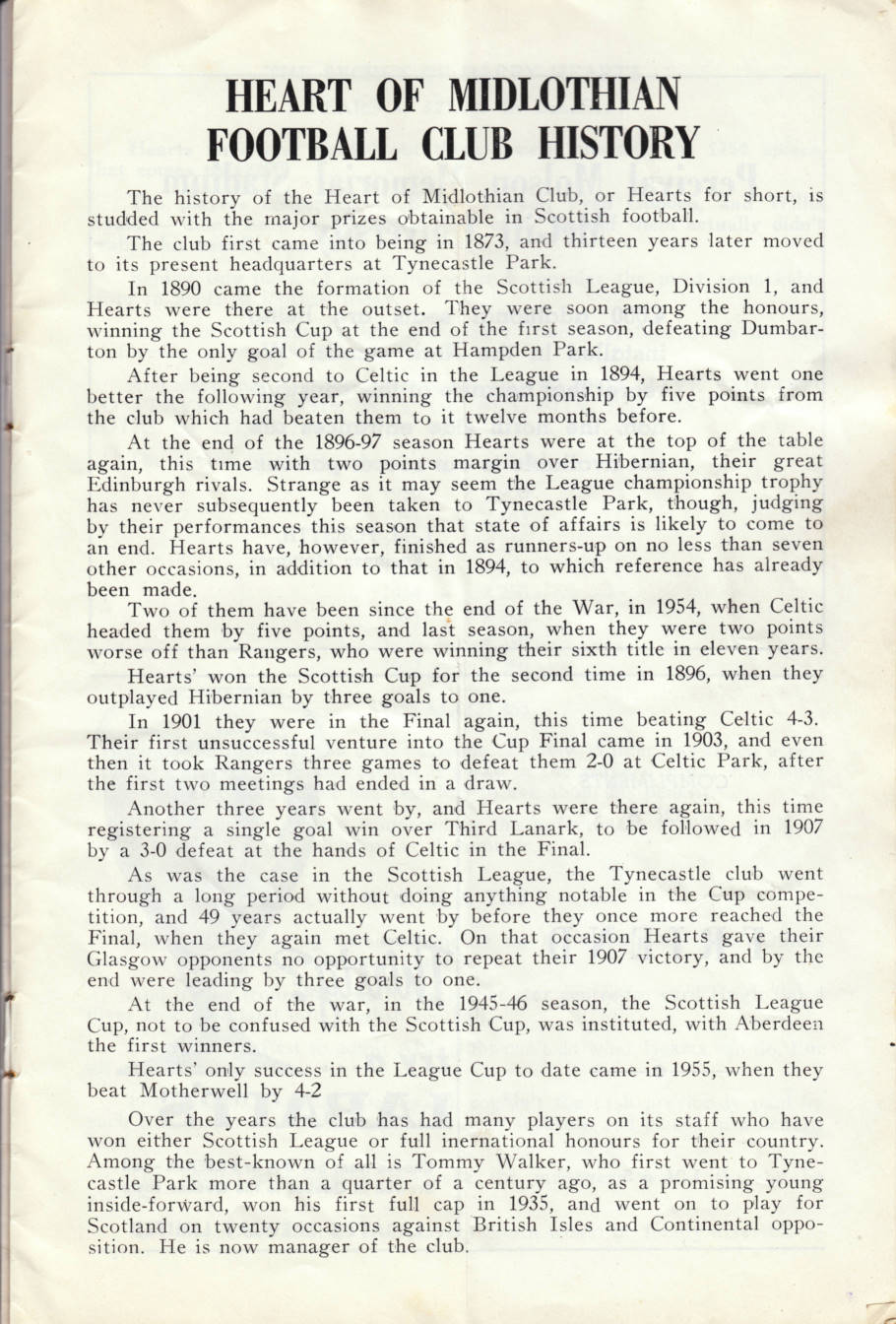 HEART OF MIDLOTHIAN FOOTBALL CLUB HISTORY

The history of the Heart of Midlothian Club, or Hearts for short, is studded with the major prizes obtainable in Scottish football.

The club first came into being in 1873, and thirteen years later moved to its present headquarters at Tynecastle Park.

In 1890 came the formation of the Scottish League, Division 1, and Hearts were there at the outset. They were soon among the honours, winning the Scottish Cup at the end of the first season, defeating Dumbarton by the only goal of the game at Hampden Park.

After being second to Celtic in the League in 1894, Hearts went one better the following year, winning the championship by five points from the club which had beaten them to it twelve months before.

At the end of the 1896-97 season Hearts were at the top of the table again, this time with two points margin over Hibernian, their great Edinburgh rivals. Strange as it may seem the League championship trophy has never subsequently been taken to Tynecastle Park, though, judging by their performances this season that state of affairs is likely to come to an end. Hearts have, however, finished as runners-up on no less than seven other occasions, in addition to that in 1894, to which reference has already been made.

Two of them have been since the end of the War, in 1954, when Celtic headed them by five points, and last season, when they were two points worse off than Rangers, who were winning their sixth title in eleven years.

Hearts' won the Scottish Cup for the second time in 1896, when they outplayed Hibernian by three goals to one.

In 1901 they were in the Final again, this time beating Celtic 4-3. Their first unsuccessful venture into the Cup Final came in 1903, and even then it took Rangers three games to defeat them 2-0 at Celtic Park, after the first two meetings had ended in a draw.

Another three years went by, and Hearts were there again, this time registering a single goal win over Third Lanark, to be followed in 1907 by a 3-0 defeat at the hands of Celtic in the Final.

As was the case in the Scottish League, the Tynecastle club went through a long period without doing anything notable in the Cup competition, and 49 years actually went by before they once more reached the Final, when they again met Celtic. On that occasion Hearts gave their Glasgow opponents no opportunity to repeat their 1907 victory, and by the end were leading by three goals to one.

At the end of the war, in the 1945-46 season, the Scottish League Cup, not to be confused with the Scottish Cup, was instituted, with Aberdeen the first winners.

Hearts' only success in the League Cup to date came in 1955, when they beat Motherwell by 4-2

Over the years the club has had many players on its staff who have won either Scottish League or full inernational honours for their country. Among the best-known of all is Tommy Walker, who first went to Tynecastle Park more than a quarter of a century ago, as a promising young inside-forward, won his first full cap in 1935, and went on to play for Scotland on twenty occasions against British Isles and Continental opposition. He is now manager of the club.